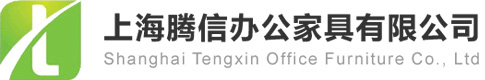 上海腾信办公家具有限公司
Shanghai Tengxin Office Furniture Co., Ltd